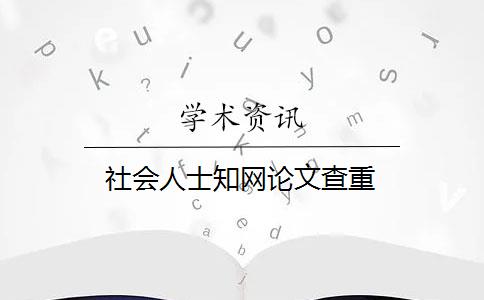 学术资讯

社会人士知网论文查重